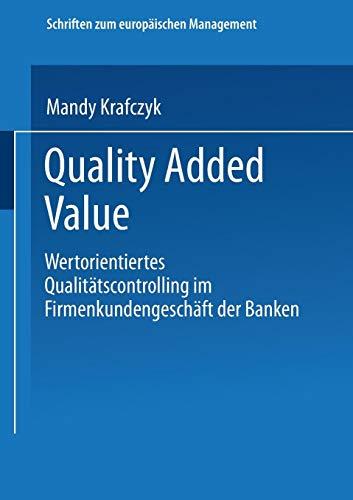 Schriften zum europäischen Management

Mandy Krafczyk

Quality Added Value

Wertorientiertes Qualitätscontrolling im Firmenkundengeschäft der Banken